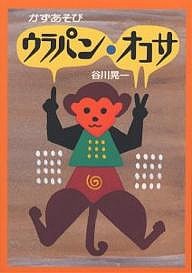 かずあそび

ウラパン・オコサ

谷川晃一